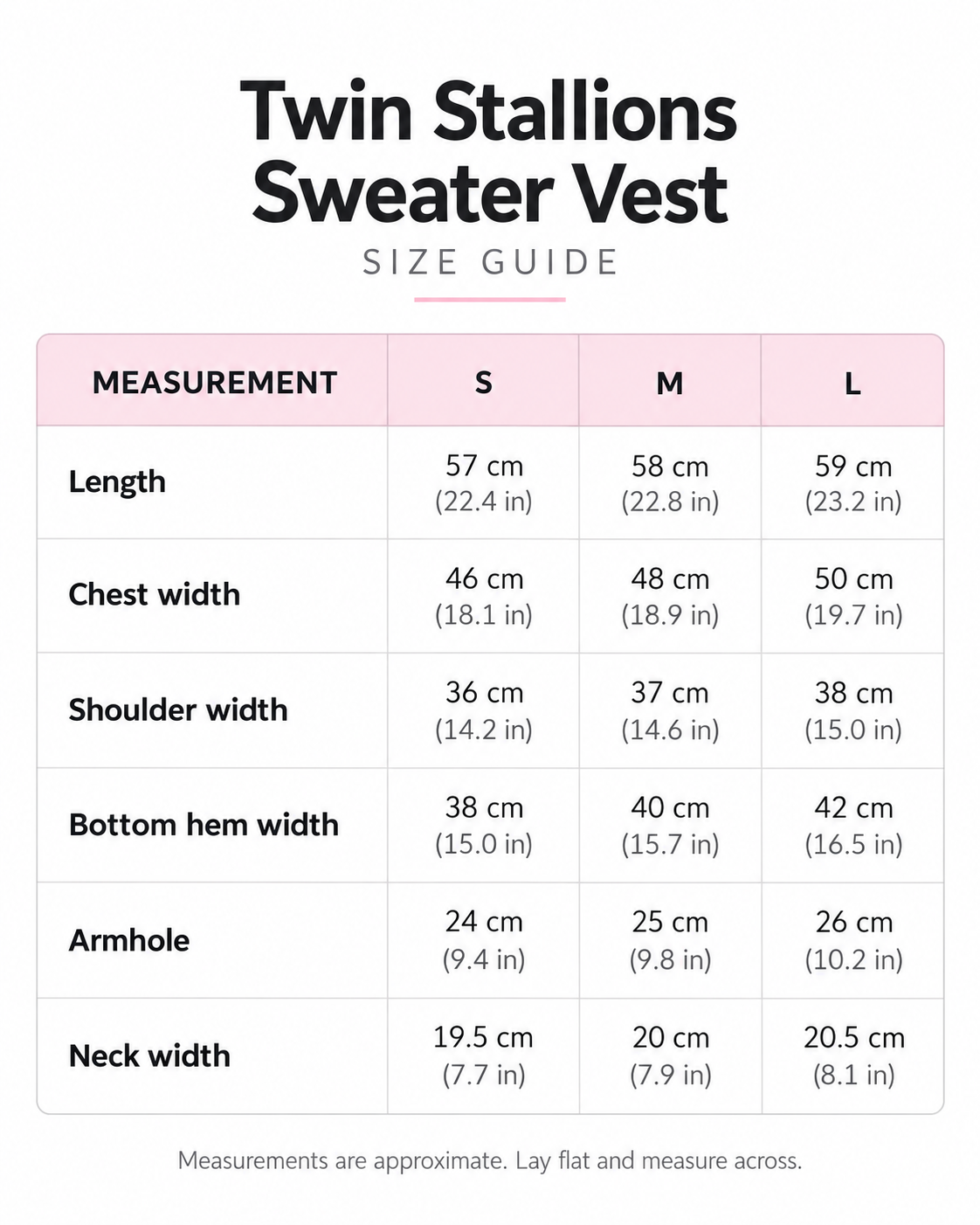 Twin Stallions
Sweater Vest

SIZE GUIDE

| MEASUREMENT | S | M | L |
|---|---|---|---|
| Length | 57 cm (22.4 in) | 58 cm (22.8 in) | 59 cm (23.2 in) |
| Chest width | 46 cm (18.1 in) | 48 cm (18.9 in) | 50 cm (19.7 in) |
| Shoulder width | 36 cm (14.2 in) | 37 cm (14.6 in) | 38 cm (15.0 in) |
| Bottom hem width | 38 cm (15.0 in) | 40 cm (15.7 in) | 42 cm (16.5 in) |
| Armhole | 24 cm (9.4 in) | 25 cm (9.8 in) | 26 cm (10.2 in) |
| Neck width | 19.5 cm (7.7 in) | 20 cm (7.9 in) | 20.5 cm (8.1 in) |

Measurements are approximate. Lay flat and measure across.